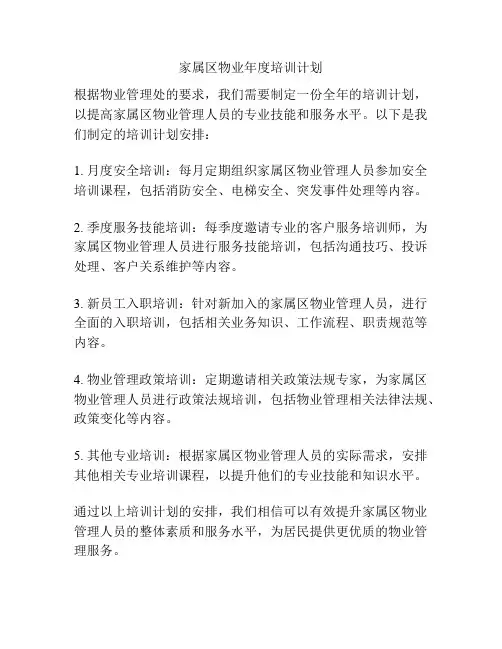 家属区物业年度培训计划

根据物业管理处的要求，我们需要制定一份全年的培训计划，以提高家属区物业管理人员的专业技能和服务水平。以下是我们制定的培训计划安排：

1. 月度安全培训：每月定期组织家属区物业管理人员参加安全培训课程，包括消防安全、电梯安全、突发事件处理等内容。

2. 季度服务技能培训：每季度邀请专业的客户服务培训师，为家属区物业管理人员进行服务技能培训，包括沟通技巧、投诉处理、客户关系维护等内容。

3. 新员工入职培训：针对新加入的家属区物业管理人员，进行全面的入职培训，包括相关业务知识、工作流程、职责规范等内容。

4. 物业管理政策培训：定期邀请相关政策法规专家，为家属区物业管理人员进行政策法规培训，包括物业管理相关法律法规、政策变化等内容。

5. 其他专业培训：根据家属区物业管理人员的实际需求，安排其他相关专业培训课程，以提升他们的专业技能和知识水平。

通过以上培训计划的安排，我们相信可以有效提升家属区物业管理人员的整体素质和服务水平，为居民提供更优质的物业管理服务。